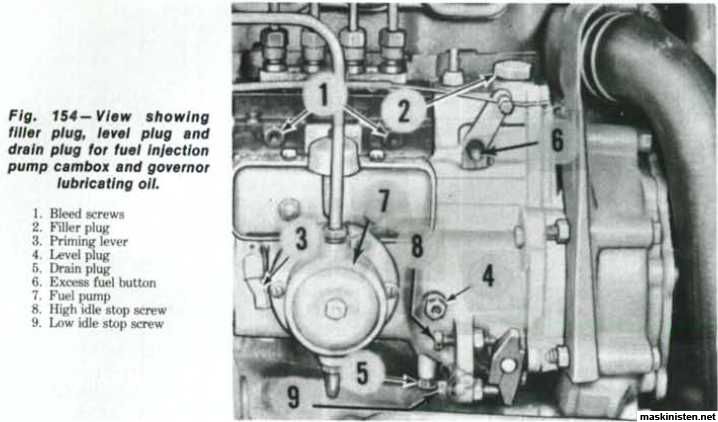 Fig. 154—View showing filler plug, level plug and drain plug for fuel injection pump cambox and governor lubricating oil.

1. Bleed screws
2. Filler plug
3. Priming lever
4. Level plug
5. Drain plug
6. Excess fuel button
7. Fuel pump
8. High idle stop screw
9. Low idle stop screw

1
2
6
7
3
8
4
5
9

maskinisten.net